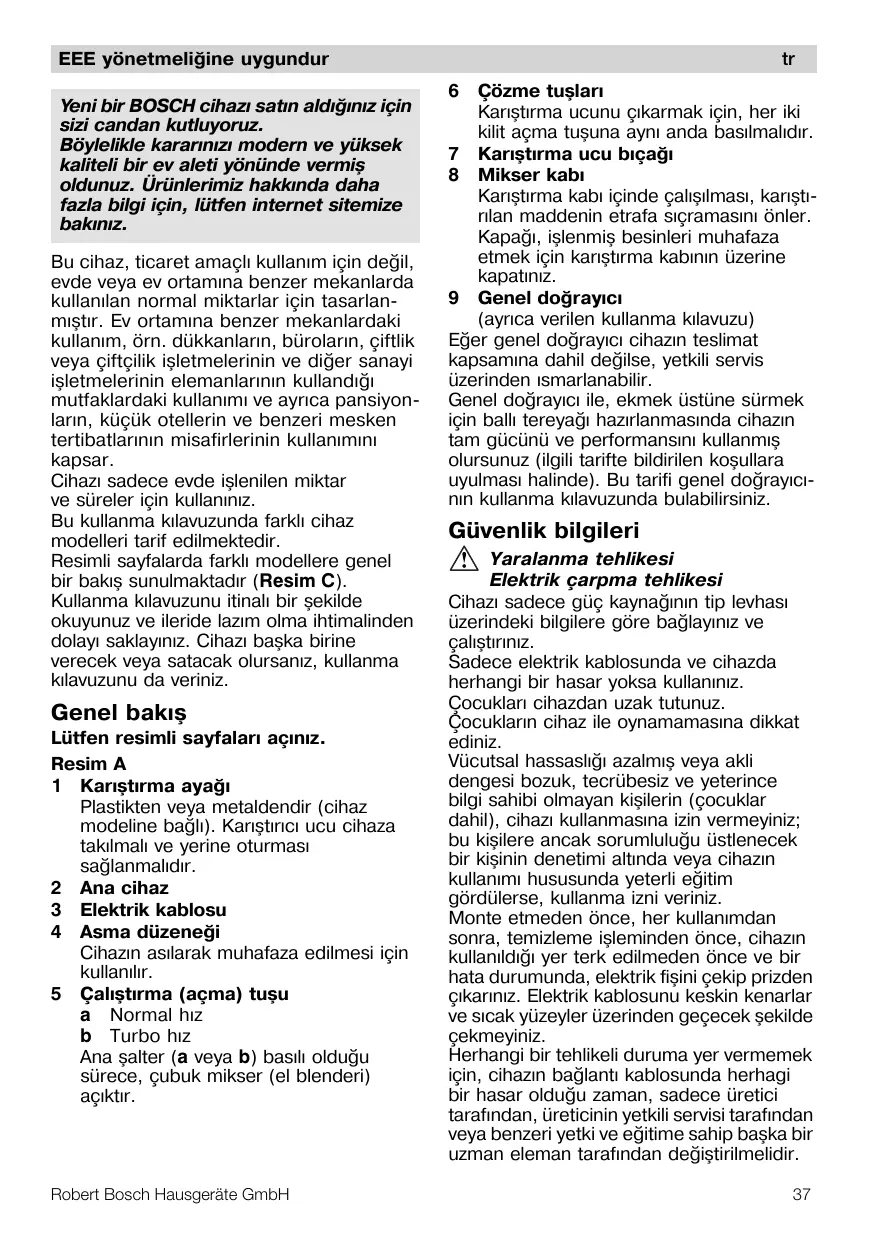 EEE yönetmeliğine uygundur tr

Yeni bir BOSCH cihazı satın aldığınız için sizi candan kutluyoruz. Böylelikle kararınızı modern ve yüksek kaliteli bir ev aleti yönünde vermiş oldunuz. Ürünlerimiz hakkında daha fazla bilgi için, lütfen internet sitemize bakınız.

Bu cihaz, ticaret amaçlı kullanım için değil, evde veya ev ortamına benzer mekanlarda kullanılan normal miktarlar için tasarlanmıştır. Ev ortamına benzer mekanlardaki kullanım, örn. dükkanların, büroların, çiftlik veya çiftçilik işletmelerinin ve diğer sanayi işletmelerinin elemanlarının kullandığı mutfaklardaki kullanımı ve ayrıca pansiyonların, küçük otellerin ve benzeri mesken tertibatlarının misafirlerinin kullanımını kapsar.
Cihazı sadece evde işlenilen miktar ve süreler için kullanınız.
Bu kullanma kılavuzunda farklı cihaz modelleri tarif edilmektedir.
Resimli sayfalarda farklı modellere genel bir bakış sunulmaktadır (Resim C).
Kullanma kılavuzunu itinalı bir şekilde okuyunuz ve ileride lazım olma ihtimalinden dolayı saklayınız. Cihazı başka birine verecek veya satacak olursanız, kullanma kılavuzunu da veriniz.

Genel bakış
Lütfen resimli sayfaları açınız.

Resim A
1 Karıştırma ayağı
Plastikten veya metaldendir (cihaz modeline bağlı). Karıştırıcı ucu cihaza takılmalı ve yerine oturması sağlanmalıdır.
2 Ana cihaz
3 Elektrik kablosu
4 Asma düzeneği
Cihazın asılarak muhafaza edilmesi için kullanılır.
5 Çalıştırma (açma) tuşu
a Normal hız
b Turbo hız
Ana şalter (a veya b) basılı olduğu sürece, çubuk mikser (el blenderi) açıktır.
6 Çözme tuşları
Karıştırma ucunu çıkarmak için, her iki kilit açma tuşuna aynı anda basılmalıdır.
7 Karıştırma ucu bıçağı
8 Mikser kabı
Karıştırma kabı içinde çalışılması, karıştırılan maddenin etrafa sıçramasını önler. Kapağı, işlenmiş besinleri muhafaza etmek için karıştırma kabının üzerine kapatınız.
9 Genel doğrayıcı
(ayrıca verilen kullanma kılavuzu)
Eğer genel doğrayıcı cihazın teslimat kapsamına dahil değilse, yetkili servis üzerinden ısmarlanabilir.
Genel doğrayıcı ile, ekmek üstüne sürmek için ballı tereyağı hazırlanmasında cihazın tam gücünü ve performansını kullanmış olursunuz (ilgili tarifte bildirilen koşullara uyulması halinde). Bu tarifi genel doğrayıcının kullanma kılavuzunda bulabilirsiniz.

Güvenlik bilgileri
Yaralanma tehlikesi
Elektrik çarpma tehlikesi
Cihazı sadece güç kaynağının tip levhası üzerindeki bilgilere göre bağlayınız ve çalıştırınız.
Sadece elektrik kablosunda ve cihazda herhangi bir hasar yoksa kullanınız.
Çocukları cihazdan uzak tutunuz.
Çocukların cihaz ile oynamamasına dikkat ediniz.
Vücutsal hassaslığı azalmış veya akli dengesi bozuk, tecrübesiz ve yeterince bilgi sahibi olmayan kişilerin (çocuklar dahil), cihazı kullanmasına izin vermeyiniz; bu kişilere ancak sorumluluğu üstlenecek bir kişinin denetimi altında veya cihazın kullanımı hususunda yeterli eğitim gördülerse, kullanma izni veriniz.
Monte etmeden önce, her kullanımdan sonra, temizleme işleminden önce, cihazın kullanıldığı yer terk edilmeden önce ve bir hata durumunda, elektrik fişini çekip prizden çıkarınız. Elektrik kablosunu keskin kenarlar ve sıcak yüzeyler üzerinden geçecek şekilde çekmeyiniz.
Herhangi bir tehlikeli duruma yer vermemek için, cihazın bağlantı kablosunda herhagi bir hasar olduğu zaman, sadece üretici tarafından, üreticinin yetkili servisi tarafından veya benzeri yetki ve eğitime sahip başka bir uzman eleman tarafından değiştirilmelidir.

Robert Bosch Hausgeräte GmbH 37